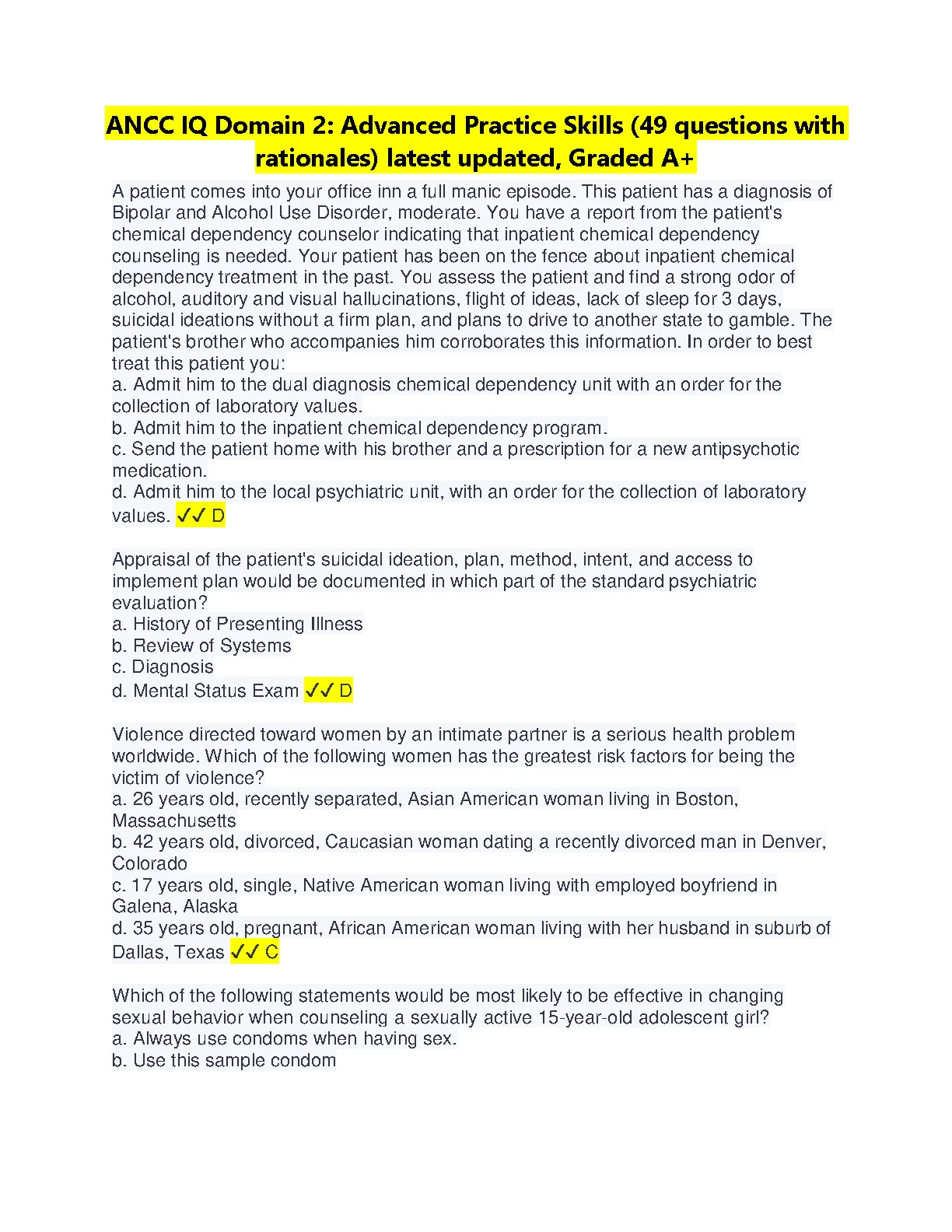 ANCC IQ Domain 2: Advanced Practice Skills (49 questions with rationales) latest updated, Graded A+

A patient comes into your office inn a full manic episode. This patient has a diagnosis of Bipolar and Alcohol Use Disorder, moderate. You have a report from the patient's chemical dependency counselor indicating that inpatient chemical dependency counseling is needed. Your patient has been on the fence about inpatient chemical dependency treatment in the past. You assess the patient and find a strong odor of alcohol, auditory and visual hallucinations, flight of ideas, lack of sleep for 3 days, suicidal ideations without a firm plan, and plans to drive to another state to gamble. The patient's brother who accompanies him corroborates this information. In order to best treat this patient you:
a. Admit him to the dual diagnosis chemical dependency unit with an order for the collection of laboratory values.
b. Admit him to the inpatient chemical dependency program.
c. Send the patient home with his brother and a prescription for a new antipsychotic medication.
d. Admit him to the local psychiatric unit, with an order for the collection of laboratory values. ✓✓ D

Appraisal of the patient's suicidal ideation, plan, method, intent, and access to implement plan would be documented in which part of the standard psychiatric evaluation?
a. History of Presenting Illness
b. Review of Systems
c. Diagnosis
d. Mental Status Exam ✓✓ D

Violence directed toward women by an intimate partner is a serious health problem worldwide. Which of the following women has the greatest risk factors for being the victim of violence?
a. 26 years old, recently separated, Asian American woman living in Boston, Massachusetts
b. 42 years old, divorced, Caucasian woman dating a recently divorced man in Denver, Colorado
c. 17 years old, single, Native American woman living with employed boyfriend in Galena, Alaska
d. 35 years old, pregnant, African American woman living with her husband in suburb of Dallas, Texas ✓✓ C

Which of the following statements would be most likely to be effective in changing sexual behavior when counseling a sexually active 15-year-old adolescent girl?
a. Always use condoms when having sex.
b. Use this sample condom